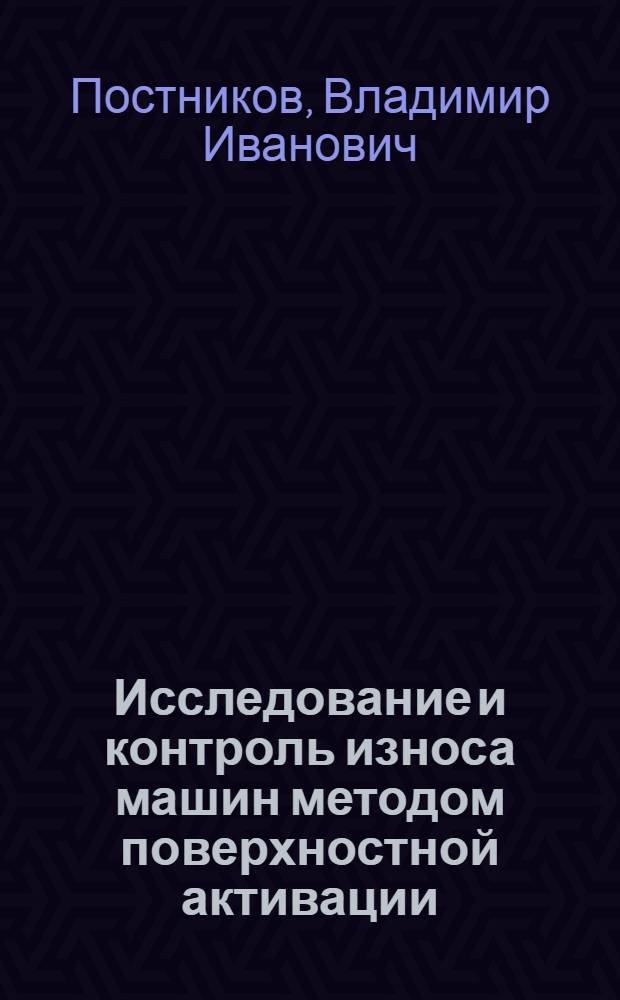 Постников, Владимир Иванович

Исследование и контроль износа машин методом поверхностной активации